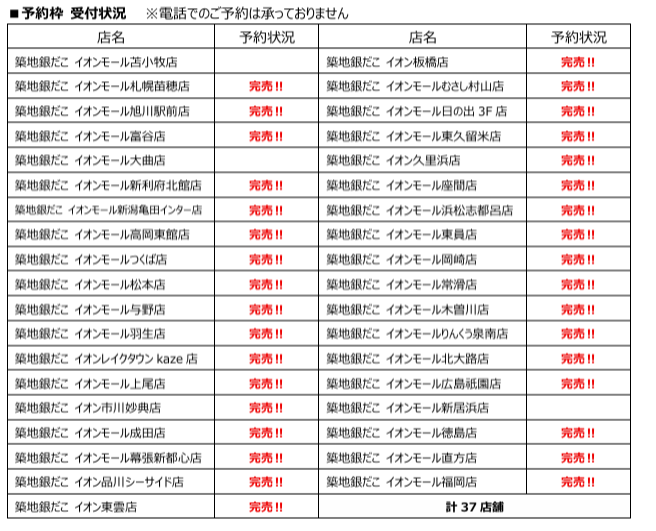 ■予約枠 受付状況 ※電話でのご予約は承っておりません

| 店名 | 予約状況 | 店名 | 予約状況 |
|---|---|---|---|
| 築地銀だこ イオンモール苫小牧店 | | 築地銀だこ イオン板橋店 | 完売!! |
| 築地銀だこ イオンモール札幌苗穂店 | 完売!! | 築地銀だこ イオンモールむさし村山店 | 完売!! |
| 築地銀だこ イオンモール旭川駅前店 | 完売!! | 築地銀だこ イオンモール日の出 3F 店 | 完売!! |
| 築地銀だこ イオンモール富谷店 | 完売!! | 築地銀だこ イオンモール東久留米店 | 完売!! |
| 築地銀だこ イオンモール大曲店 | | 築地銀だこ イオン久里浜店 | 完売!! |
| 築地銀だこ イオンモール新利府北館店 | 完売!! | 築地銀だこ イオンモール座間店 | 完売!! |
| 築地銀だこ イオンモール新潟亀田インター店 | 完売!! | 築地銀だこ イオンモール浜松志都呂店 | 完売!! |
| 築地銀だこ イオンモール高岡東館店 | 完売!! | 築地銀だこ イオンモール東員店 | 完売!! |
| 築地銀だこ イオンモールつくば店 | 完売!! | 築地銀だこ イオンモール岡崎店 | 完売!! |
| 築地銀だこ イオンモール松本店 | 完売!! | 築地銀だこ イオンモール常滑店 | 完売!! |
| 築地銀だこ イオンモール与野店 | 完売!! | 築地銀だこ イオンモール木曽川店 | 完売!! |
| 築地銀だこ イオンモール羽生店 | 完売!! | 築地銀だこ イオンモールりんくう泉南店 | 完売!! |
| 築地銀だこ イオンレイクタウン kaze 店 | 完売!! | 築地銀だこ イオンモール北大路店 | 完売!! |
| 築地銀だこ イオンモール上尾店 | 完売!! | 築地銀だこ イオンモール広島祇園店 | 完売!! |
| 築地銀だこ イオン市川妙典店 | 完売!! | 築地銀だこ イオンモール新居浜店 | |
| 築地銀だこ イオンモール成田店 | 完売!! | 築地銀だこ イオンモール徳島店 | 完売!! |
| 築地銀だこ イオンモール幕張新都心店 | 完売!! | 築地銀だこ イオンモール直方店 | 完売!! |
| 築地銀だこ イオン品川シーサイド店 | 完売!! | 築地銀だこ イオンモール福岡店 | 完売!! |
| 築地銀だこ イオン東雲店 | 完売!! | 計 37 店舗 | |